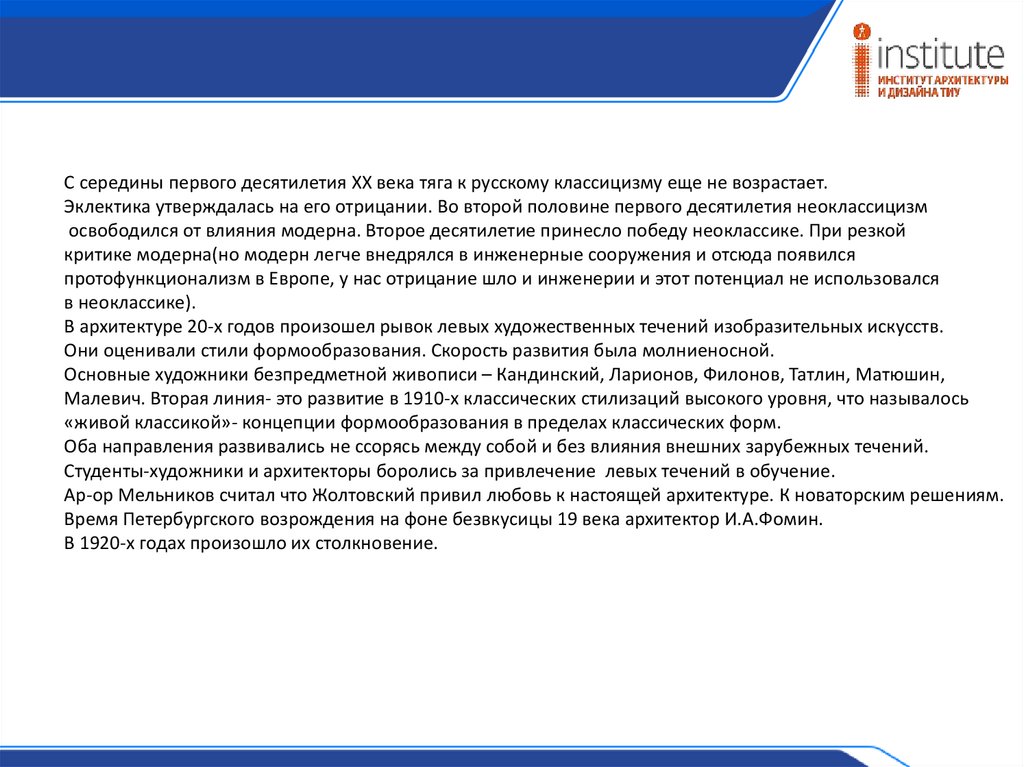 institute
ИНСТИТУТ АРХИТЕКТУРЫ И ДИЗАЙНА ТИУ

С середины первого десятилетия XX века тяга к русскому классицизму еще не возрастает.
Эклектика утверждалась на его отрицании. Во второй половине первого десятилетия неоклассицизм освободился от влияния модерна. Второе десятилетие принесло победу неоклассике. При резкой критике модерна(но модерн легче внедрялся в инженерные сооружения и отсюда появился протофункционализм в Европе, у нас отрицание шло и инженерии и этот потенциал не использовался в неоклассике).
В архитектуре 20-х годов произошел рывок левых художественных течений изобразительных искусств.
Они оценивали стили формообразования. Скорость развития была молниеносной.
Основные художники безпредметной живописи – Кандинский, Ларионов, Филонов, Татлин, Матюшин, Малевич. Вторая линия- это развитие в 1910-х классических стилизаций высокого уровня, что называлось «живой классикой»- концепции формообразования в пределах классических форм.
Оба направления развивались не ссорясь между собой и без влияния внешних зарубежных течений.
Студенты-художники и архитекторы боролись за привлечение левых течений в обучение.
Ар-ор Мельников считал что Жолтовский привил любовь к настоящей архитектуре. К новаторским решениям.
Время Петербургского возрождения на фоне безвкусицы 19 века архитектор И.А.Фомин.
В 1920-х годах произошло их столкновение.